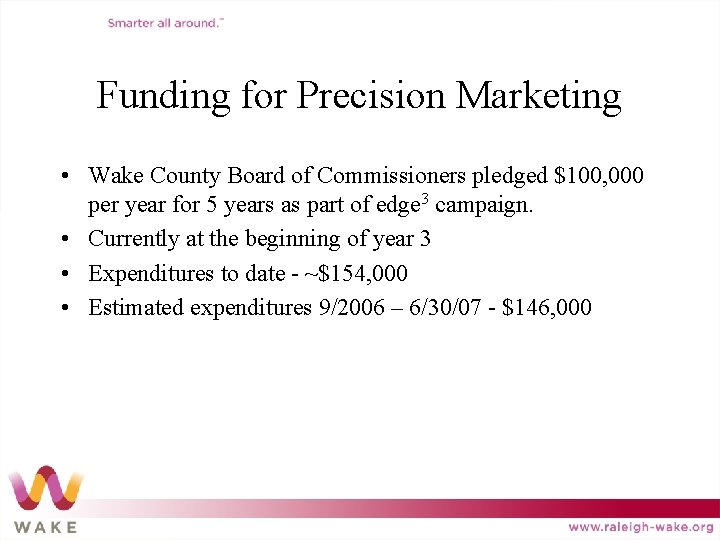 Smarter all around.™

Funding for Precision Marketing

• Wake County Board of Commissioners pledged \$100,000 per year for 5 years as part of edge$^3$ campaign.
• Currently at the beginning of year 3
• Expenditures to date - ~\$154,000
• Estimated expenditures 9/2006 – 6/30/07 - \$146,000

WAKE

www.raleigh-wake.org